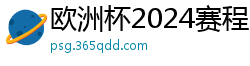 欧洲杯2024赛程
psg.365qdd.com